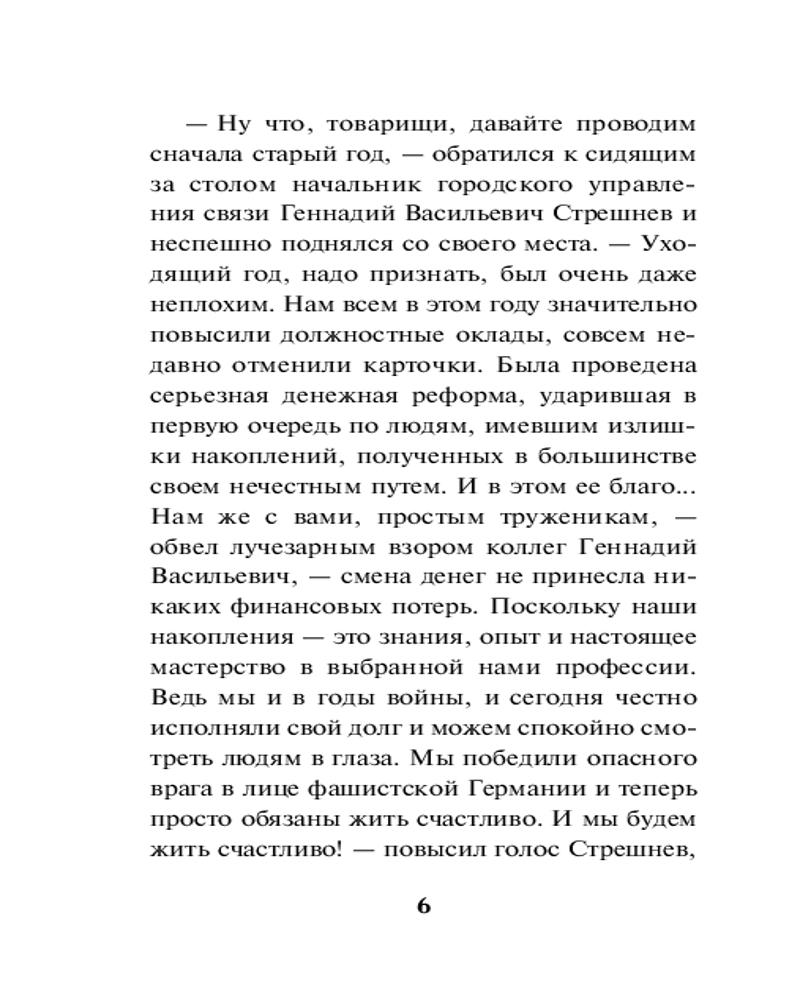 — Ну что, товарищи, давайте проводим сначала старый год, — обратился к сидящим за столом начальник городского управления связи Геннадий Васильевич Стрешнев и неспешно поднялся со своего места. — Уходящий год, надо признать, был очень даже неплохим. Нам всем в этом году значительно повысили должностные оклады, совсем недавно отменили карточки. Была проведена серьезная денежная реформа, ударившая в первую очередь по людям, имевшим излишки накоплений, полученных в большинстве своем нечестным путем. И в этом ее благо... Нам же с вами, простым труженикам, — обвел лучезарным взором коллег Геннадий Васильевич, — смена денег не принесла никаких финансовых потерь. Поскольку наши накопления — это знания, опыт и настоящее мастерство в выбранной нами профессии. Ведь мы и в годы войны, и сегодня честно исполняли свой долг и можем спокойно смотреть людям в глаза. Мы победили опасного врага в лице фашистской Германии и теперь просто обязаны жить счастливо. И мы будем жить счастливо! — повысил голос Стрешнев,

6